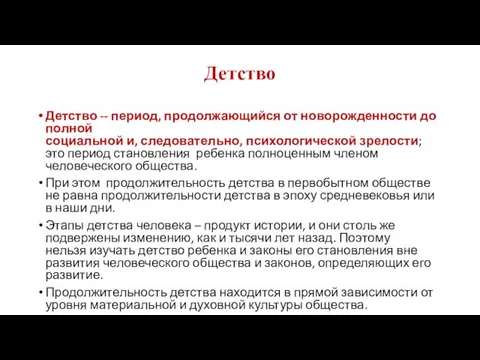 Детство

• Детство -- период, продолжающийся от новорожденности до полной социальной и, следовательно, психологической зрелости; это период становления ребенка полноценным членом человеческого общества.

• При этом продолжительность детства в первобытном обществе не равна продолжительности детства в эпоху средневековья или в наши дни.

• Этапы детства человека – продукт истории, и они столь же подвержены изменению, как и тысячи лет назад. Поэтому нельзя изучать детство ребенка и законы его становления вне развития человеческого общества и законов, определяющих его развитие.

• Продолжительность детства находится в прямой зависимости от уровня материальной и духовной культуры общества.